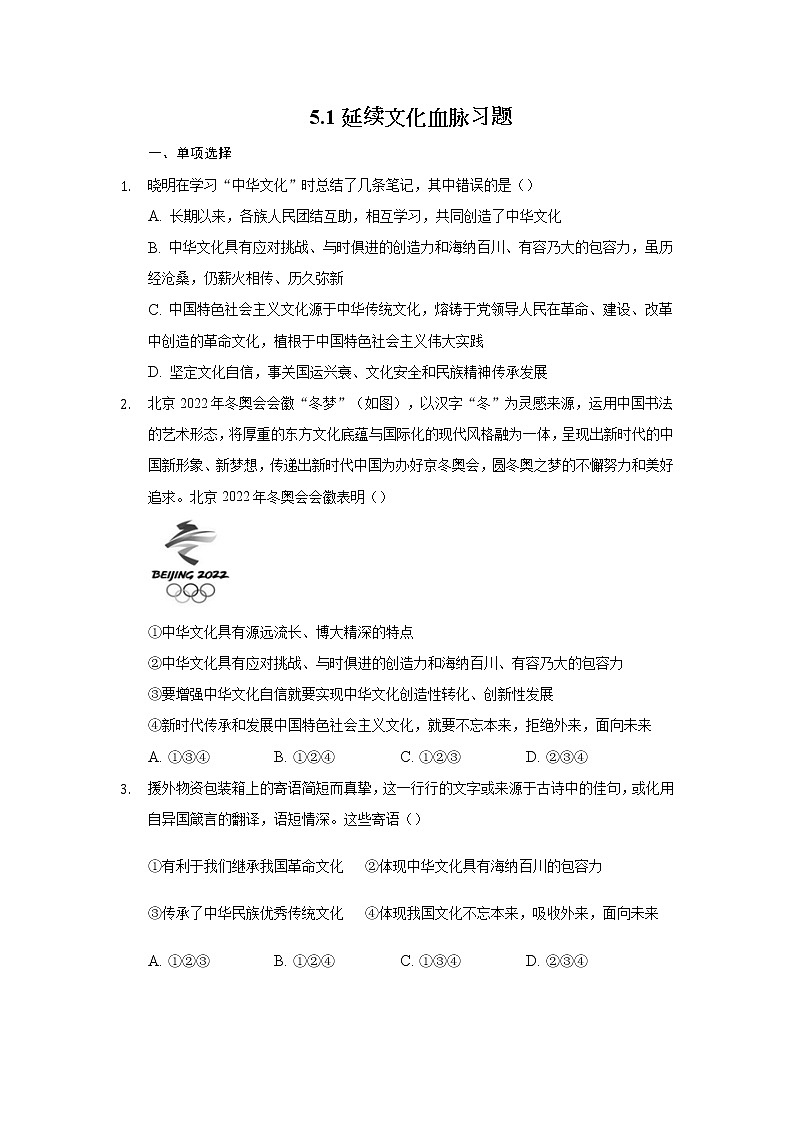 5.1 延续文化血脉习题

一、单项选择

1. 晓明在学习“中华文化”时总结了几条笔记，其中错误的是（）

A. 长期以来，各族人民团结互助，相互学习，共同创造了中华文化

B. 中华文化具有应对挑战、与时俱进的创造力和海纳百川、有容乃大的包容力，虽历经沧桑，仍薪火相传、历久弥新

C. 中国特色社会主义文化源于中华传统文化，熔铸于党领导人民在革命、建设、改革中创造的革命文化，植根于中国特色社会主义伟大实践

D. 坚定文化自信，事关国运兴衰、文化安全和民族精神传承发展

2. 北京 2022 年冬奥会会徽“冬梦”（如图），以汉字“冬”为灵感来源，运用中国书法的艺术形态，将厚重的东方文化底蕴与国际化的现代风格融为一体，呈现出新时代的中国新形象、新梦想，传递出新时代中国为办好京冬奥会，圆冬奥之梦的不懈努力和美好追求。北京 2022 年冬奥会会徽表明（）

BEIJING 2022

①中华文化具有源远流长、博大精深的特点

②中华文化具有应对挑战、与时俱进的创造力和海纳百川、有容乃大的包容力

③要增强中华文化自信就要实现中华文化创造性转化、创新性发展

④新时代传承和发展中国特色社会主义文化，就要不忘本来，拒绝外来，面向未来

A. ①③④ B. ①②④ C. ①②③ D. ②③④

3. 援外物资包装箱上的寄语简短而真挚，这一行行的文字或来源于古诗中的佳句，或化用自异国箴言的翻译，语短情深。这些寄语（）

①有利于我们继承我国革命文化 ②体现中华文化具有海纳百川的包容力

③传承了中华民族优秀传统文化 ④体现我国文化不忘本来，吸收外来，面向未来

A. ①②③ B. ①②④ C. ①③④ D. ②③④